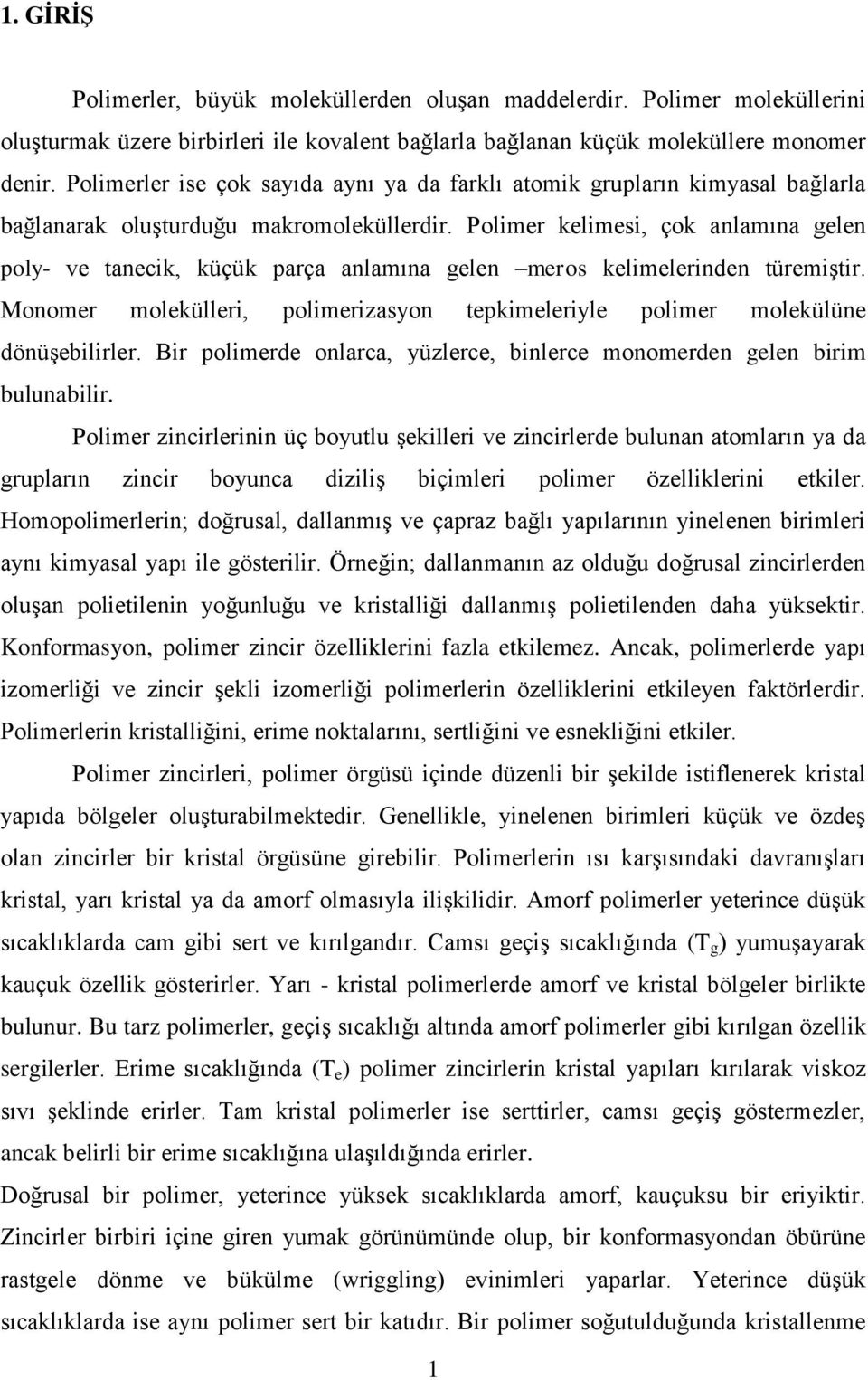 1. GİRİŞ

Polimerler, büyük moleküllerden oluşan maddelerdir. Polimer moleküllerini oluşturmak üzere birbirleri ile kovalent bağlarla bağlanan küçük moleküllere monomer denir. Polimerler ise çok sayıda aynı ya da farklı atomik grupların kimyasal bağlarla bağlanarak oluşturduğu makromoleküllerdir. Polimer kelimesi, çok anlamına gelen poly- ve tanecik, küçük parça anlamına gelen –meros kelimelerinden türemiştir. Monomer molekülleri, polimerizasyon tepkimeleriyle polimer molekülüne dönüşebilirler. Bir polimerde onlarca, yüzlerce, binlerce monomerden gelen birim bulunabilir.

Polimer zincirlerinin üç boyutlu şekilleri ve zincirlerde bulunan atomların ya da grupların zincir boyunca diziliş biçimleri polimer özelliklerini etkiler. Homopolimerlerin; doğrusal, dallanmış ve çapraz bağlı yapılarının yinelenen birimleri aynı kimyasal yapı ile gösterilir. Örneğin; dallanmanın az olduğu doğrusal zincirlerden oluşan polietilenin yoğunluğu ve kristalliği dallanmış polietilenden daha yüksektir. Konformasyon, polimer zincir özelliklerini fazla etkilemez. Ancak, polimerlerde yapı izomerliği ve zincir şekli izomerliği polimerlerin özelliklerini etkileyen faktörlerdir. Polimerlerin kristalliğini, erime noktalarını, sertliğini ve esnekliğini etkiler.

Polimer zincirleri, polimer örgüsü içinde düzenli bir şekilde istiflenerek kristal yapıda bölgeler oluşturabilmektedir. Genellikle, yinelenen birimleri küçük ve özdeş olan zincirler bir kristal örgüsüne girebilir. Polimerlerin ısı karşısındaki davranışları kristal, yarı kristal ya da amorf olmasıyla ilişkilidir. Amorf polimerler yeterince düşük sıcaklıklarda cam gibi sert ve kırılgandır. Camsı geçiş sıcaklığında ($T_g$) yumuşayarak kauçuk özellik gösterirler. Yarı - kristal polimerlerde amorf ve kristal bölgeler birlikte bulunur. Bu tarz polimerler, geçiş sıcaklığı altında amorf polimerler gibi kırılgan özellik sergilerler. Erime sıcaklığında ($T_e$) polimer zincirlerin kristal yapıları kırılarak viskoz sıvı şeklinde erirler. Tam kristal polimerler ise serttirler, camsı geçiş göstermezler, ancak belirli bir erime sıcaklığına ulaşıldığında erirler.

Doğrusal bir polimer, yeterince yüksek sıcaklıklarda amorf, kauçuksu bir eriyiktir. Zincirler birbiri içine giren yumak görünümünde olup, bir konformasyondan öbürüne rastgele dönme ve bükülme (wriggling) evinimleri yaparlar. Yeterince düşük sıcaklıklarda ise aynı polimer sert bir katıdır. Bir polimer soğutulduğunda kristallenme

1